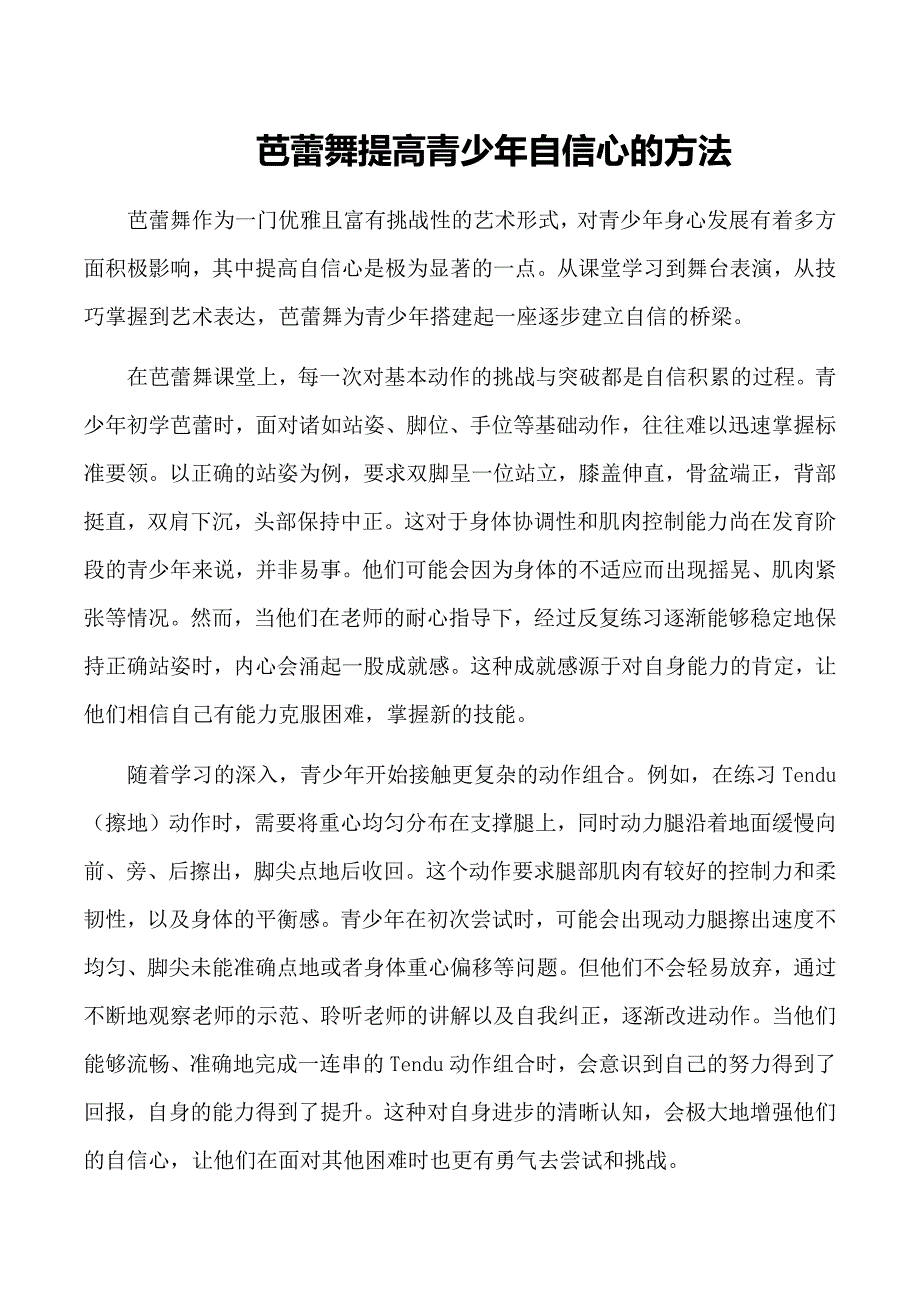 芭蕾舞提高青少年自信心的方法

芭蕾舞作为一门优雅且富有挑战性的艺术形式，对青少年身心发展有着多方面积极影响，其中提高自信心是极为显著的一点。从课堂学习到舞台表演，从技巧掌握到艺术表达，芭蕾舞为青少年搭建起一座逐步建立自信的桥梁。

在芭蕾舞课堂上，每一次对基本动作的挑战与突破都是自信积累的过程。青少年初学芭蕾时，面对诸如站姿、脚位、手位等基础动作，往往难以迅速掌握标准要领。以正确的站姿为例，要求双脚呈一位站立，膝盖伸直，骨盆端正，背部挺直，双肩下沉，头部保持中正。这对于身体协调性和肌肉控制能力尚在发育阶段的青少年来说，并非易事。他们可能会因为身体的不适应而出现摇晃、肌肉紧张等情况。然而，当他们在老师的耐心指导下，经过反复练习逐渐能够稳定地保持正确站姿时，内心会涌起一股成就感。这种成就感源于对自身能力的肯定，让他们相信自己有能力克服困难，掌握新的技能。

随着学习的深入，青少年开始接触更复杂的动作组合。例如，在练习 Tendu（擦地）动作时，需要将重心均匀分布在支撑腿上，同时动力腿沿着地面缓慢向前、旁、后擦出，脚尖点地后收回。这个动作要求腿部肌肉有较好的控制力和柔韧性，以及身体的平衡感。青少年在初次尝试时，可能会出现动力腿擦出速度不均匀、脚尖未能准确点地或者身体重心偏移等问题。但他们不会轻易放弃，通过不断地观察老师的示范、聆听老师的讲解以及自我纠正，逐渐改进动作。当他们能够流畅、准确地完成一连串的 Tendu 动作组合时，会意识到自己的努力得到了回报，自身的能力得到了提升。这种对自身进步的清晰认知，会极大地增强他们的自信心，让他们在面对其他困难时也更有勇气去尝试和挑战。